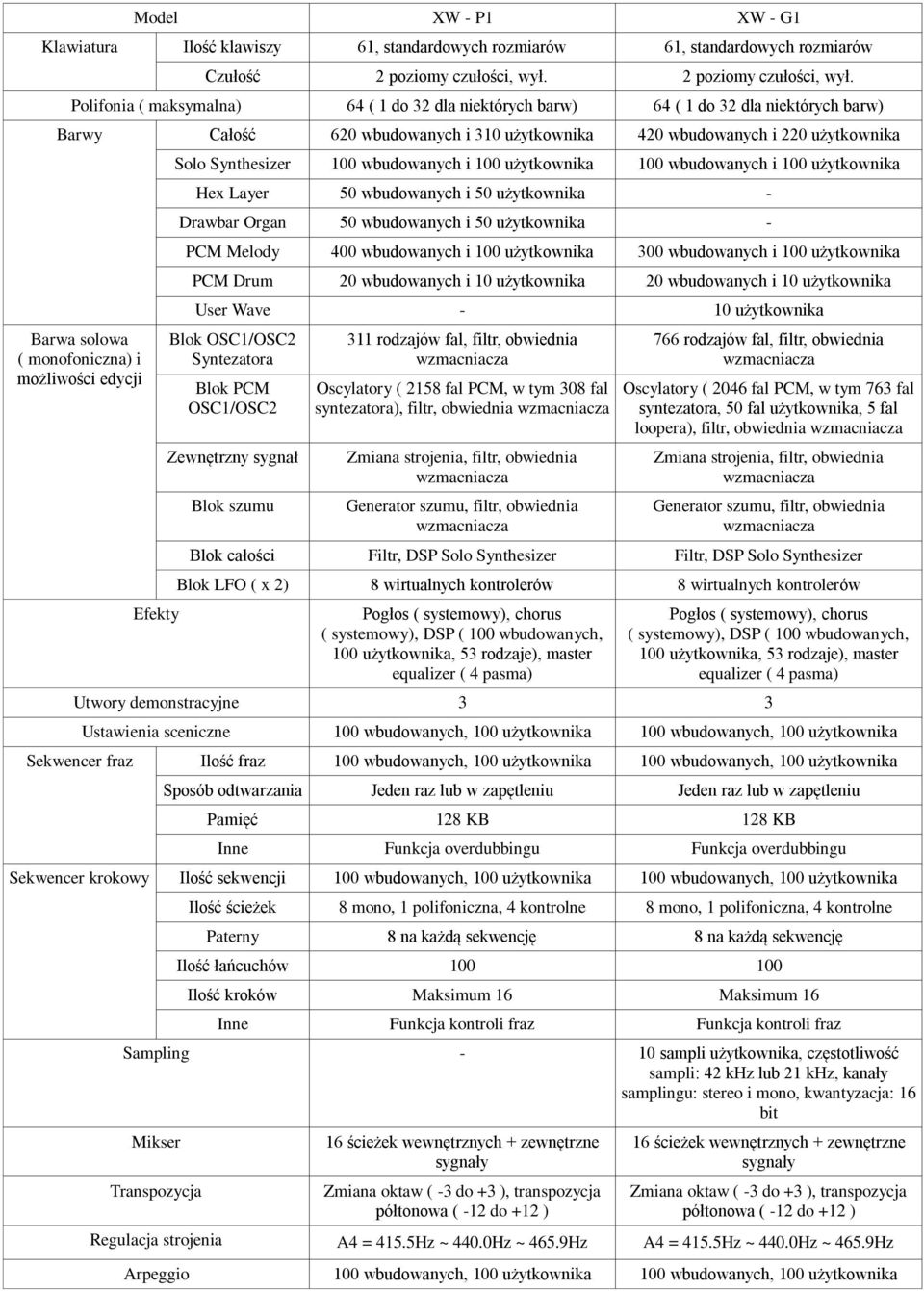 | Model | | XW - P1 | XW - G1 |
|---|---|---|---|
| Klawiatura | Ilość klawiszy | 61, standardowych rozmiarów | 61, standardowych rozmiarów |
| | Czułość | 2 poziomy czułości, wył. | 2 poziomy czułości, wył. |
| Polifonia ( maksymalna) | | 64 ( 1 do 32 dla niektórych barw) | 64 ( 1 do 32 dla niektórych barw) |
| Barwy | Całość | 620 wbudowanych i 310 użytkownika | 420 wbudowanych i 220 użytkownika |
| | Solo Synthesizer | 100 wbudowanych i 100 użytkownika | 100 wbudowanych i 100 użytkownika |
| | Hex Layer | 50 wbudowanych i 50 użytkownika | - |
| | Drawbar Organ | 50 wbudowanych i 50 użytkownika | - |
| | PCM Melody | 400 wbudowanych i 100 użytkownika | 300 wbudowanych i 100 użytkownika |
| | PCM Drum | 20 wbudowanych i 10 użytkownika | 20 wbudowanych i 10 użytkownika |
| | User Wave | - | 10 użytkownika |
| Barwa solowa ( monofoniczna) i możliwości edycji | Blok OSC1/OSC2 Syntezatora | 311 rodzajów fal, filtr, obwiednia wzmacniacza | 766 rodzajów fal, filtr, obwiednia wzmacniacza |
| | Blok PCM OSC1/OSC2 | Oscylatory ( 2158 fal PCM, w tym 308 fal syntezatora), filtr, obwiednia wzmacniacza | Oscylatory ( 2046 fal PCM, w tym 763 fal syntezatora, 50 fal użytkownika, 5 fal loopera), filtr, obwiednia wzmacniacza |
| | Zewnętrzny sygnał | Zmiana strojenia, filtr, obwiednia wzmacniacza | Zmiana strojenia, filtr, obwiednia wzmacniacza |
| | Blok szumu | Generator szumu, filtr, obwiednia wzmacniacza | Generator szumu, filtr, obwiednia wzmacniacza |
| | Blok całości | Filtr, DSP Solo Synthesizer | Filtr, DSP Solo Synthesizer |
| | Blok LFO ( x 2) | 8 wirtualnych kontrolerów | 8 wirtualnych kontrolerów |
| Efekty | | Pogłos ( systemowy), chorus ( systemowy), DSP ( 100 wbudowanych, 100 użytkownika, 53 rodzaje), master equalizer ( 4 pasma) | Pogłos ( systemowy), chorus ( systemowy), DSP ( 100 wbudowanych, 100 użytkownika, 53 rodzaje), master equalizer ( 4 pasma) |
| Utwory demonstracyjne | | 3 | 3 |
| Ustawienia sceniczne | | 100 wbudowanych, 100 użytkownika | 100 wbudowanych, 100 użytkownika |
| Sekwencer fraz | Ilość fraz | 100 wbudowanych, 100 użytkownika | 100 wbudowanych, 100 użytkownika |
| | Sposób odtwarzania | Jeden raz lub w zapętleniu | Jeden raz lub w zapętleniu |
| | Pamięć | 128 KB | 128 KB |
| | Inne | Funkcja overdubbingu | Funkcja overdubbingu |
| Sekwencer krokowy | Ilość sekwencji | 100 wbudowanych, 100 użytkownika | 100 wbudowanych, 100 użytkownika |
| | Ilość ścieżek | 8 mono, 1 polifoniczna, 4 kontrolne | 8 mono, 1 polifoniczna, 4 kontrolne |
| | Paterny | 8 na każdą sekwencję | 8 na każdą sekwencję |
| | Ilość łańcuchów | 100 | 100 |
| | Ilość kroków | Maksimum 16 | Maksimum 16 |
| | Inne | Funkcja kontroli fraz | Funkcja kontroli fraz |
| Sampling | | - | 10 sampli użytkownika, częstotliwość sampli: 42 kHz lub 21 kHz, kanały samplingu: stereo i mono, kwantyzacja: 16 bit |
| Mikser | | 16 ścieżek wewnętrznych + zewnętrzne sygnały | 16 ścieżek wewnętrznych + zewnętrzne sygnały |
| Transpozycja | | Zmiana oktaw ( -3 do +3 ), transpozycja półtonowa ( -12 do +12 ) | Zmiana oktaw ( -3 do +3 ), transpozycja półtonowa ( -12 do +12 ) |
| Regulacja strojenia | | A4 = 415.5Hz ~ 440.0Hz ~ 465.9Hz | A4 = 415.5Hz ~ 440.0Hz ~ 465.9Hz |
| Arpeggio | | 100 wbudowanych, 100 użytkownika | 100 wbudowanych, 100 użytkownika |